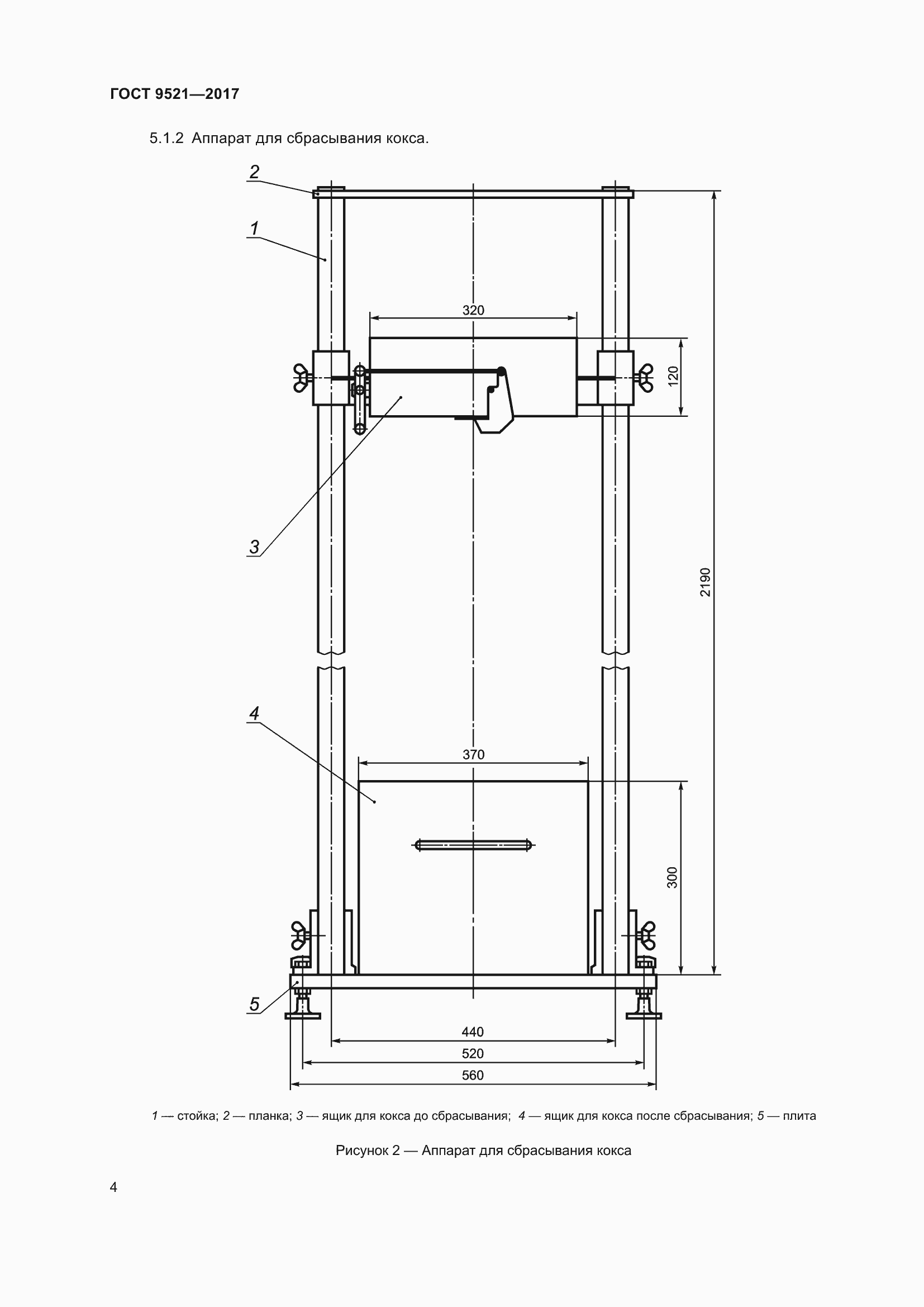 ГОСТ 9521—2017

5.1.2 Аппарат для сбрасывания кокса.

2

1

320

120

3

2190

4

370

300

5

440

520

560

1 — стойка; 2 — планка; 3 — ящик для кокса до сбрасывания; 4 — ящик для кокса после сбрасывания; 5 — плита

Рисунок 2 — Аппарат для сбрасывания кокса

4